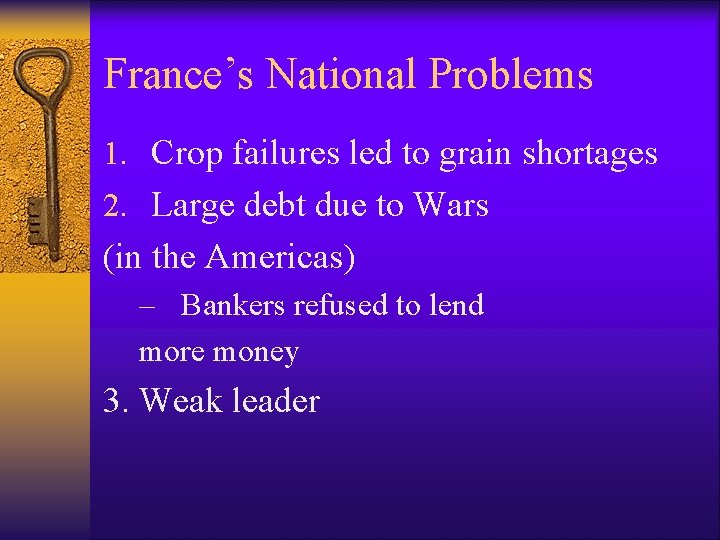 France’s National Problems

1. Crop failures led to grain shortages
2. Large debt due to Wars
(in the Americas)
– Bankers refused to lend more money
3. Weak leader